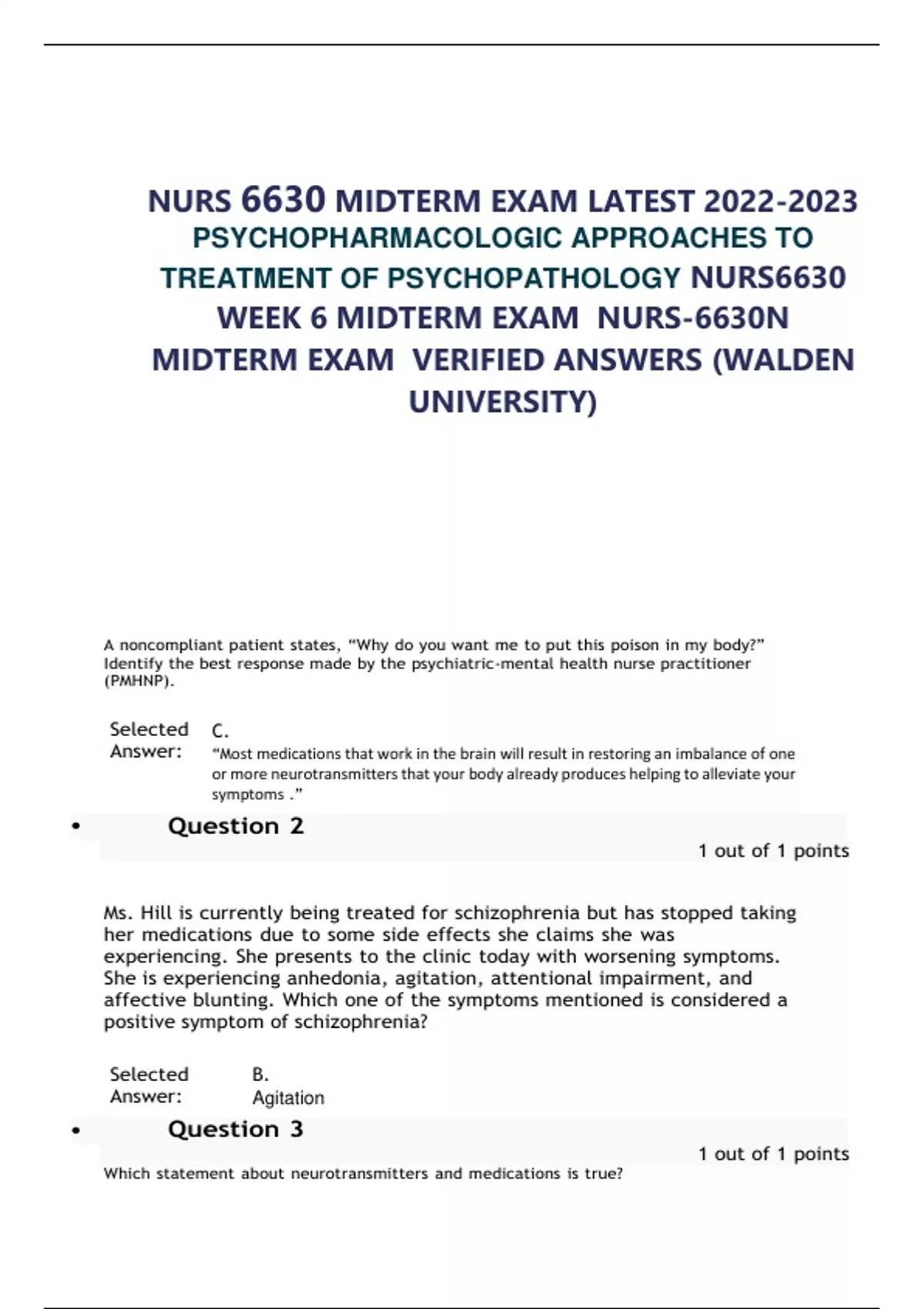 NURS 6630 MIDTERM EXAM LATEST 2022-2023 PSYCHOPHARMACOLOGIC APPROACHES TO TREATMENT OF PSYCHOPATHOLOGY NURS6630 WEEK 6 MIDTERM EXAM NURS-6630N MIDTERM EXAM VERIFIED ANSWERS (WALDEN UNIVERSITY)

A noncompliant patient states, “Why do you want me to put this poison in my body?” Identify the best response made by the psychiatric-mental health nurse practitioner (PMHNP).

Selected Answer: C. “Most medications that work in the brain will result in restoring an imbalance of one or more neurotransmitters that your body already produces helping to alleviate your symptoms .”

• Question 2

1 out of 1 points

Ms. Hill is currently being treated for schizophrenia but has stopped taking her medications due to some side effects she claims she was experiencing. She presents to the clinic today with worsening symptoms. She is experiencing anhedonia, agitation, attentional impairment, and affective blunting. Which one of the symptoms mentioned is considered a positive symptom of schizophrenia?

Selected Answer: B. Agitation

• Question 3

1 out of 1 points

Which statement about neurotransmitters and medications is true?